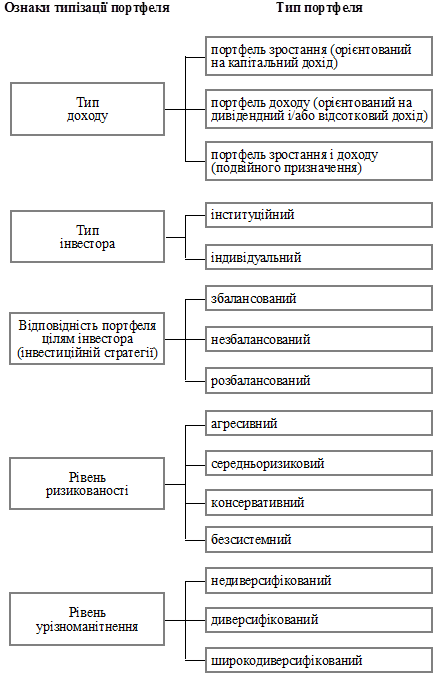 Ознаки типізації портфеля

Тип портфеля

Тип доходу

портфель зростання (орієнтований на капітальний дохід)

портфель доходу (орієнтований на дивідендний і/або відсотковий дохід)

портфель зростання і доходу (подвійного призначення)

Тип інвестора

інституційний

індивідуальний

Відповідність портфеля цілям інвестора (інвестиційній стратегії)

збалансований

незбалансований

розбалансований

Рівень ризикованості

агресивний

середньоризиковий

консервативний

безсистемний

Рівень урізноманітнення

недиверсифікований

диверсифікований

широкодиверсифікований